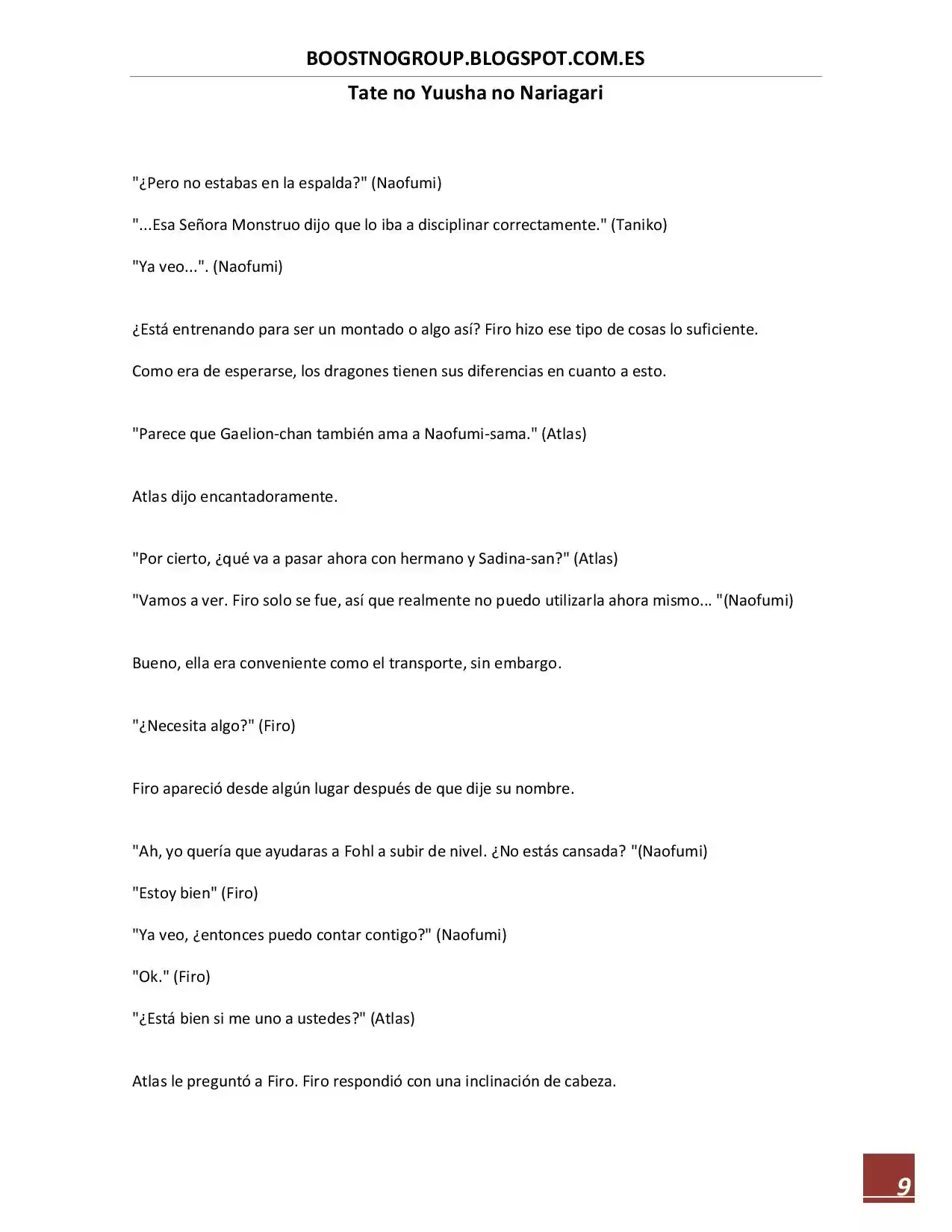 BOOSTNOGROUP.BLOGSPOT.COM.ES

Tate no Yuusha no Nariagari

"¿Pero no estabas en la espalda?" (Naofumi)

"...Esa Señora Monstruo dijo que lo iba a disciplinar correctamente." (Taniko)

"Ya veo...". (Naofumi)

¿Está entrenando para ser un montado o algo así? Firo hizo ese tipo de cosas lo suficiente.

Como era de esperarse, los dragones tienen sus diferencias en cuanto a esto.

"Parece que Gaelion-chan también ama a Naofumi-sama." (Atlas)

Atlas dijo encantadoramente.

"Por cierto, ¿qué va a pasar ahora con hermano y Sadina-san?" (Atlas)

"Vamos a ver. Firo solo se fue, así que realmente no puedo utilizarla ahora mismo... "(Naofumi)

Bueno, ella era conveniente como el transporte, sin embargo.

"¿Necesita algo?" (Firo)

Firo apareció desde algún lugar después de que dije su nombre.

"Ah, yo quería que ayudaras a Fohl a subir de nivel. ¿No estás cansada? "(Naofumi)

"Estoy bien" (Firo)

"Ya veo, ¿entonces puedo contar contigo?" (Naofumi)

"Ok." (Firo)

"¿Está bien si me uno a ustedes?" (Atlas)

Atlas le preguntó a Firo. Firo respondió con una inclinación de cabeza.

9